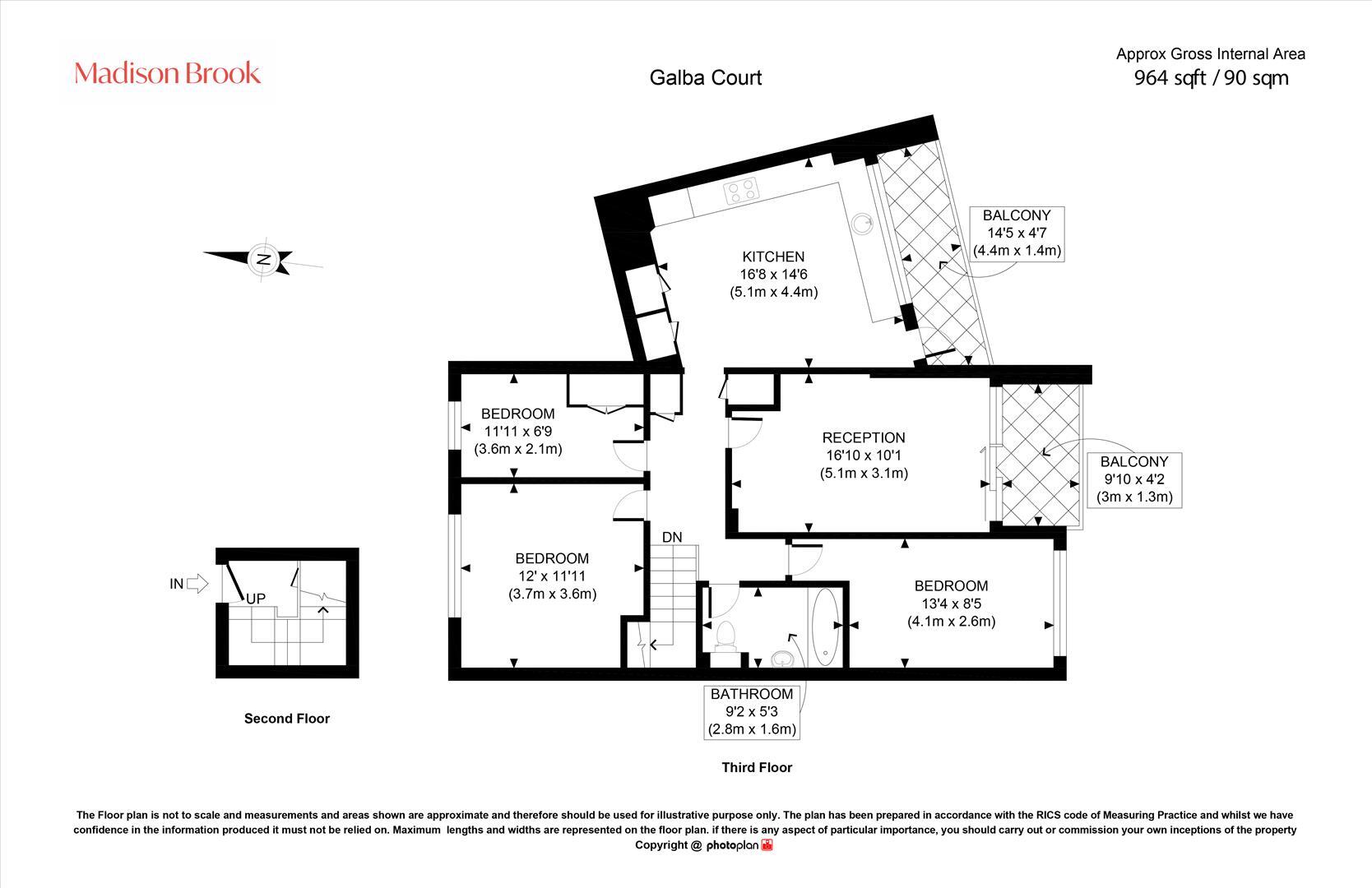 Madison Brook

Galba Court

Approx Gross Internal Area
964 sqft / 90 sqm

N

KITCHEN
16'8 x 14'6
(5.1m x 4.4m)

BALCONY
14'5 x 4'7
(4.4m x 1.4m)

BEDROOM
11'11 x 6'9
(3.6m x 2.1m)

RECEPTION
16'10 x 10'1
(5.1m x 3.1m)

BALCONY
9'10 x 4'2
(3m x 1.3m)

BEDROOM
12' x 11'11
(3.7m x 3.6m)

DN

BEDROOM
13'4 x 8'5
(4.1m x 2.6m)

IN

UP

BATHROOM
9'2 x 5'3
(2.8m x 1.6m)

Second Floor

Third Floor

The Floor plan is not to scale and measurements and areas shown are approximate and therefore should be used for illustrative purpose only. The plan has been prepared in accordance with the RICS code of Measuring Practice and whilst we have confidence in the information produced it must not be relied on. Maximum lengths and widths are represented on the floor plan. if there is any aspect of particular importance, you should carry out or commission your own inceptions of the property
Copyright @ photoplan